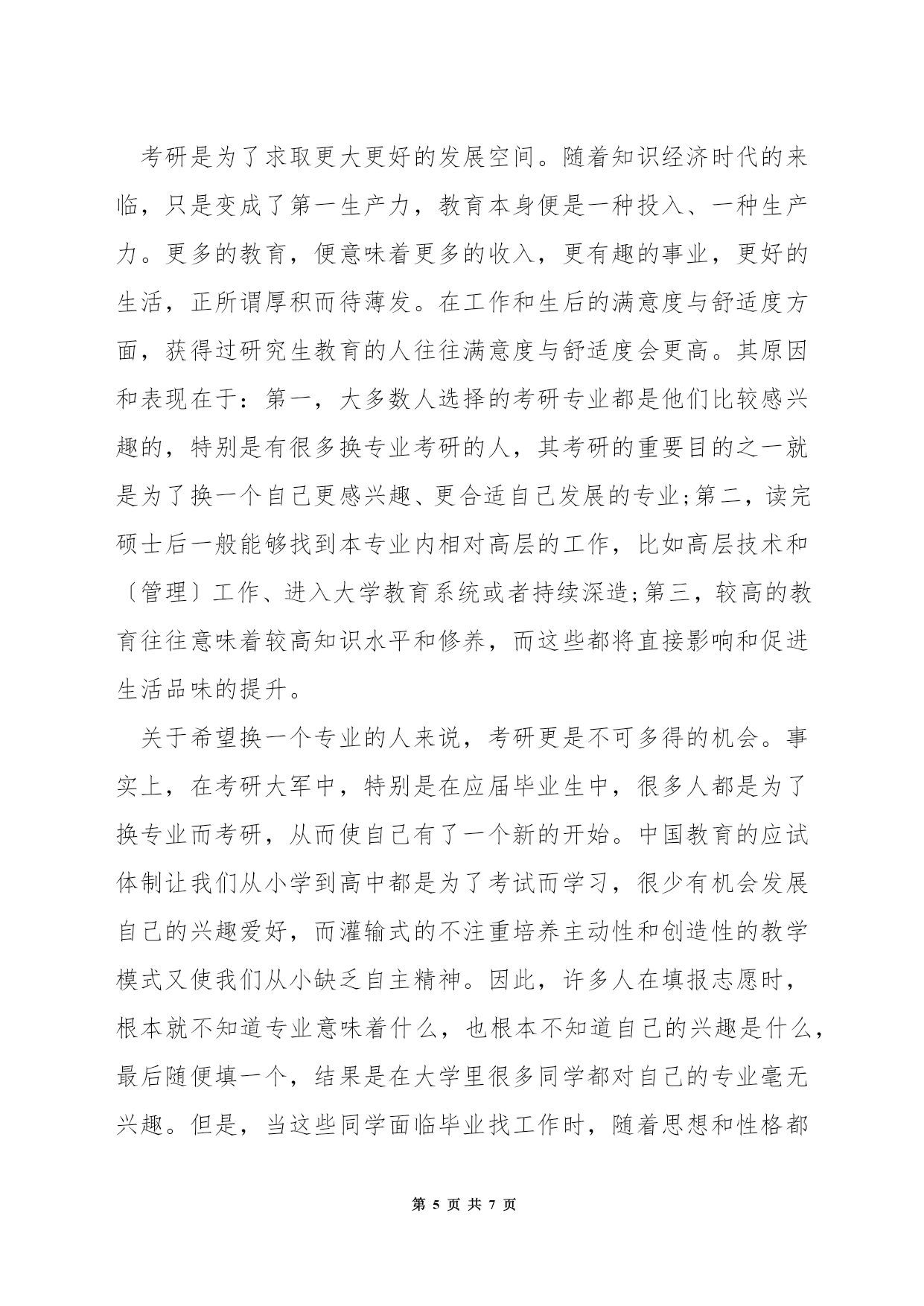 考研是为了求取更大更好的发展空间。随着知识经济时代的来临，只是变成了第一生产力，教育本身便是一种投入、一种生产力。更多的教育，便意味着更多的收入，更有趣的事业，更好的生活，正所谓厚积而待薄发。在工作和生后的满意度与舒适度方面，获得过研究生教育的人往往满意度与舒适度会更高。其原因和表现在于：第一，大多数人选择的考研专业都是他们比较感兴趣的，特别是有很多换专业考研的人，其考研的重要目的之一就是为了换一个自己更感兴趣、更合适自己发展的专业;第二，读完硕士后一般能够找到本专业内相对高层的工作，比如高层技术和〔管理〕工作、进入大学教育系统或者持续深造;第三，较高的教育往往意味着较高知识水平和修养，而这些都将直接影响和促进生活品味的提升。

关于希望换一个专业的人来说，考研更是不可多得的机会。事实上，在考研大军中，特别是在应届毕业生中，很多人都是为了换专业而考研，从而使自己有了一个新的开始。中国教育的应试体制让我们从小学到高中都是为了考试而学习，很少有机会发展自己的兴趣爱好，而灌输式的不注重培养主动性和创造性的教学模式又使我们从小缺乏自主精神。因此，许多人在填报志愿时，根本就不知道专业意味着什么，也根本不知道自己的兴趣是什么，最后随便填一个，结果是在大学里很多同学都对自己的专业毫无兴趣。但是，当这些同学面临毕业找工作时，随着思想和性格都

第 5 页 共 7 页